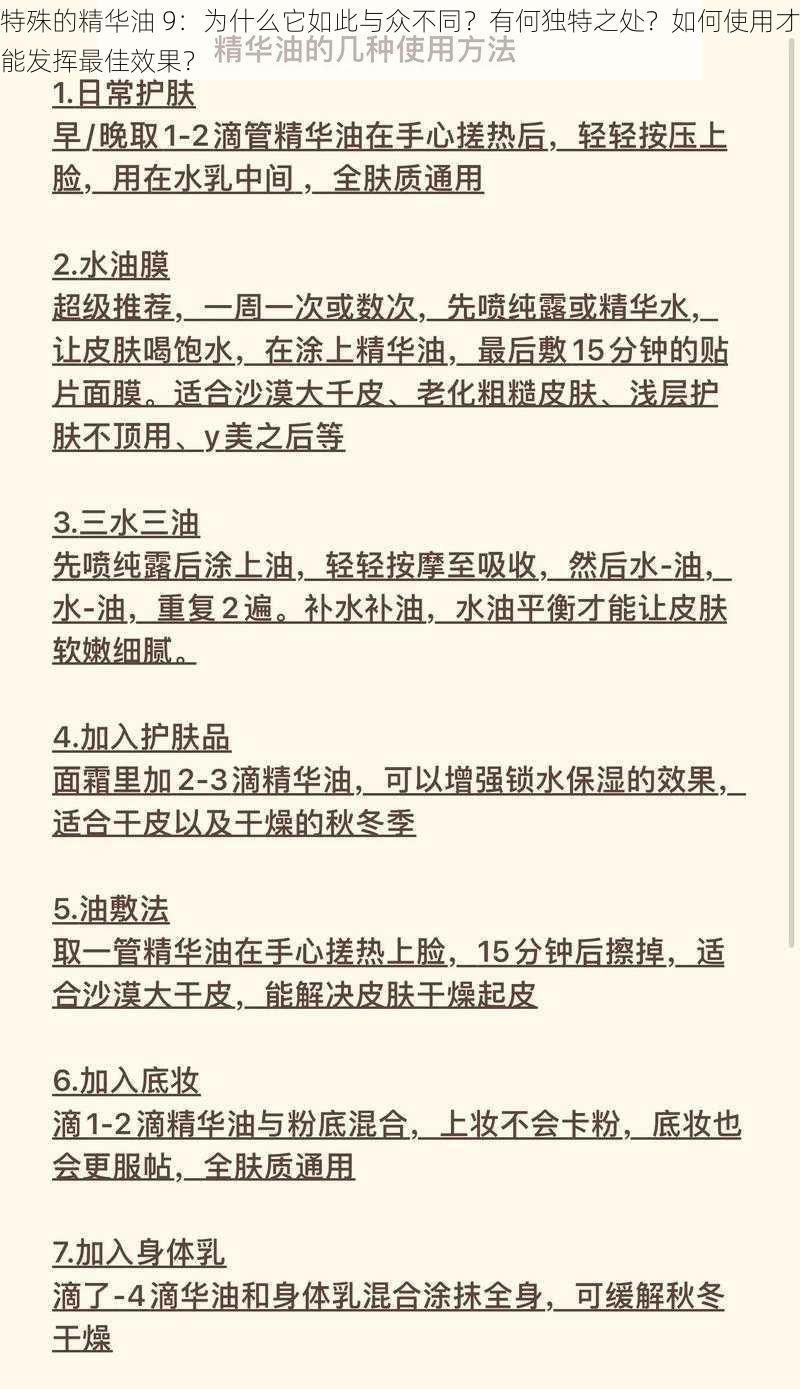 特殊的精华油 9：为什么它如此与众不同？有何独特之处？如何使用才能发挥最佳效果？

精华油的几种使用方法

1.日常护肤
早/晚取1-2滴管精华油在手心搓热后，轻轻按压上脸，用在水乳中间，全肤质通用

2.水油膜
超级推荐，一周一次或数次，先喷纯露或精华水，让皮肤喝饱水，在涂上精华油，最后敷15分钟的贴片面膜。适合沙漠大千皮、老化粗糙皮肤、浅层护肤不顶用、y美之后等

3.三水三油
先喷纯露后涂上油，轻轻按摩至吸收，然后水-油，水-油，重复2遍。补水补油，水油平衡才能让皮肤软嫩细腻。

4.加入护肤品
面霜里加2-3滴精华油，可以增强锁水保湿的效果，适合干皮以及干燥的秋冬季

5.油敷法
取一管精华油在手心搓热上脸，15分钟后擦掉，适合沙漠大干皮，能解决皮肤干燥起皮

6.加入底妆
滴1-2滴精华油与粉底混合，上妆不会卡粉，底妆也会更服帖，全肤质通用

7.加入身体乳
滴了-4滴华油和身体乳混合涂抹全身，可缓解秋冬干燥